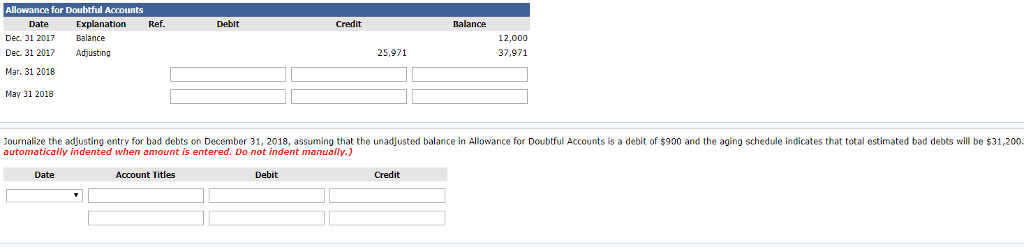 Allowance for Doubtful Accounts

| Date | Explanation | Ref. | Debit | Credit | Balance |
|---|---|---|---|---|---|
| Dec. 31 2017 | Balance | | | | 12,000 |
| Dec. 31 2017 | Adjusting | | | 25,971 | 37,971 |
| Mar. 31 2018 | | | | | |
| May 31 2018 | | | | | |

Journalize the adjusting entry for bad debts on December 31, 2018, assuming that the unadjusted balance in Allowance for Doubtful Accounts is a debit of $900 and the aging schedule indicates that total estimated bad debts will be $31,200. automatically indented when amount is entered. Do not indent manually.)

| Date | Account Titles | Debit | Credit |
|---|---|---|---|
| | | | |
| | | | |